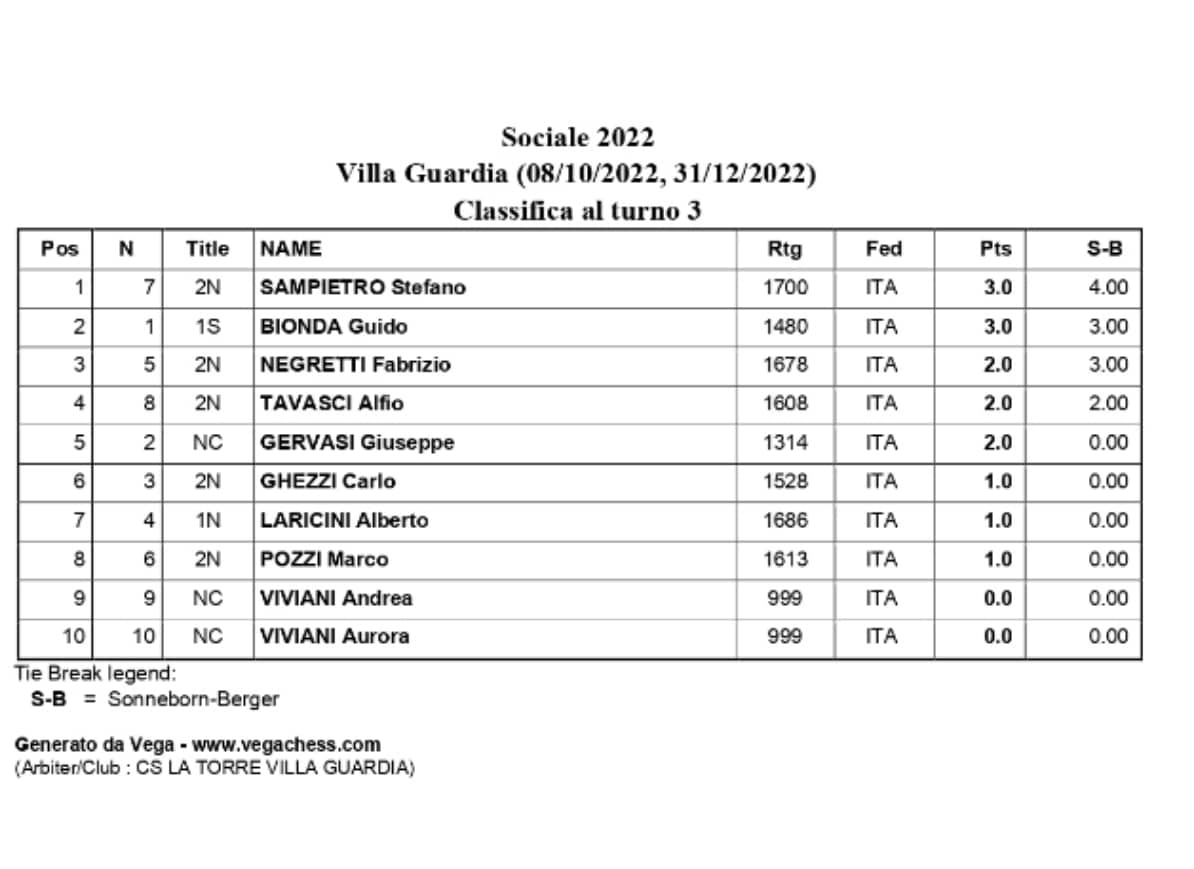 Sociale 2022
Villa Guardia (08/10/2022, 31/12/2022)
Classifica al turno 3

| Pos | N | Title | NAME | Rtg | Fed | Pts | S-B |
|---|---|---|---|---|---|---|---|
| 1 | 7 | 2N | SAMPIETRO Stefano | 1700 | ITA | 3.0 | 4.00 |
| 2 | 1 | 1S | BIONDA Guido | 1480 | ITA | 3.0 | 3.00 |
| 3 | 5 | 2N | NEGRETTI Fabrizio | 1678 | ITA | 2.0 | 3.00 |
| 4 | 8 | 2N | TAVASCI Alfio | 1608 | ITA | 2.0 | 2.00 |
| 5 | 2 | NC | GERVASI Giuseppe | 1314 | ITA | 2.0 | 0.00 |
| 6 | 3 | 2N | GHEZZI Carlo | 1528 | ITA | 1.0 | 0.00 |
| 7 | 4 | 1N | LARICINI Alberto | 1686 | ITA | 1.0 | 0.00 |
| 8 | 6 | 2N | POZZI Marco | 1613 | ITA | 1.0 | 0.00 |
| 9 | 9 | NC | VIVIANI Andrea | 999 | ITA | 0.0 | 0.00 |
| 10 | 10 | NC | VIVIANI Aurora | 999 | ITA | 0.0 | 0.00 |

Tie Break legend:
S-B = Sonneborn-Berger

Generato da Vega - www.vegachess.com
(Arbiter/Club : CS LA TORRE VILLA GUARDIA)